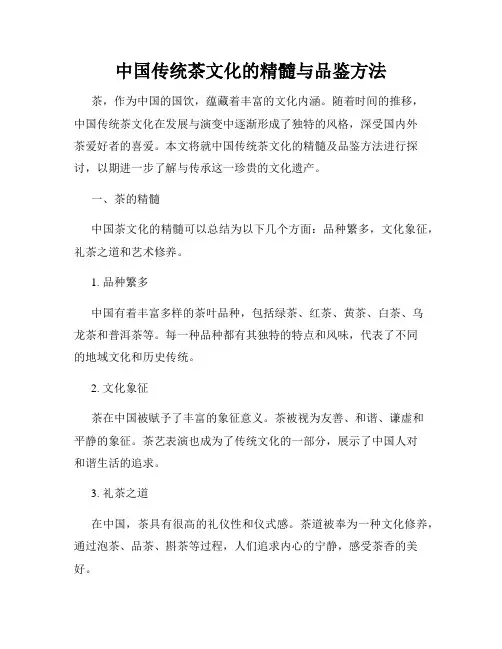 中国传统茶文化的精髓与品鉴方法

茶，作为中国的国饮，蕴藏着丰富的文化内涵。随着时间的推移，中国传统茶文化在发展与演变中逐渐形成了独特的风格，深受国内外茶爱好者的喜爱。本文将就中国传统茶文化的精髓及品鉴方法进行探讨，以期进一步了解与传承这一珍贵的文化遗产。

一、茶的精髓

中国茶文化的精髓可以总结为以下几个方面：品种繁多，文化象征，礼茶之道和艺术修养。

1. 品种繁多

中国有着丰富多样的茶叶品种，包括绿茶、红茶、黄茶、白茶、乌龙茶和普洱茶等。每一种品种都有其独特的特点和风味，代表了不同的地域文化和历史传统。

2. 文化象征

茶在中国被赋予了丰富的象征意义。茶被视为友善、和谐、谦虚和平静的象征。茶艺表演也成为了传统文化的一部分，展示了中国人对和谐生活的追求。

3. 礼茶之道

在中国，茶具有很高的礼仪性和仪式感。茶道被奉为一种文化修养，通过泡茶、品茶、斟茶等过程，人们追求内心的宁静，感受茶香的美好。